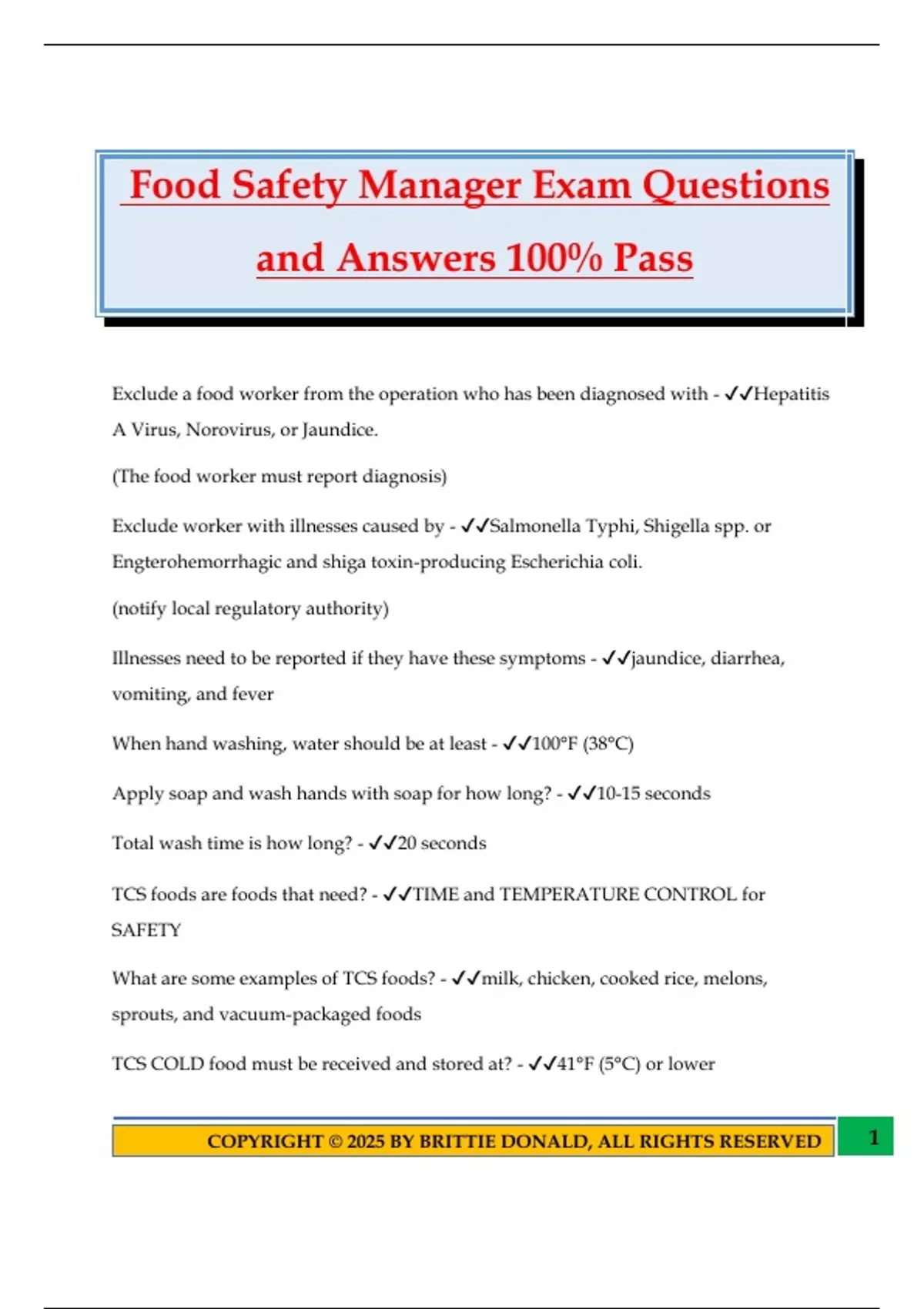 Food Safety Manager Exam Questions and Answers 100% Pass

Exclude a food worker from the operation who has been diagnosed with - ✓✓Hepatitis A Virus, Norovirus, or Jaundice.

(The food worker must report diagnosis)

Exclude worker with illnesses caused by - ✓✓Salmonella Typhi, Shigella spp. or Engterohemorrhagic and shiga toxin-producing Escherichia coli.

(notify local regulatory authority)

Illnesses need to be reported if they have these symptoms - ✓✓jaundice, diarrhea, vomiting, and fever

When hand washing, water should be at least - ✓✓100°F (38°C)

Apply soap and wash hands with soap for how long? - ✓✓10-15 seconds

Total wash time is how long? - ✓✓20 seconds

TCS foods are foods that need? - ✓✓TIME and TEMPERATURE CONTROL for SAFETY

What are some examples of TCS foods? - ✓✓milk, chicken, cooked rice, melons, sprouts, and vacuum-packaged foods

TCS COLD food must be received and stored at? - ✓✓41°F (5°C) or lower

COPYRIGHT © 2025 BY BRITTIE DONALD, ALL RIGHTS RESERVED

1